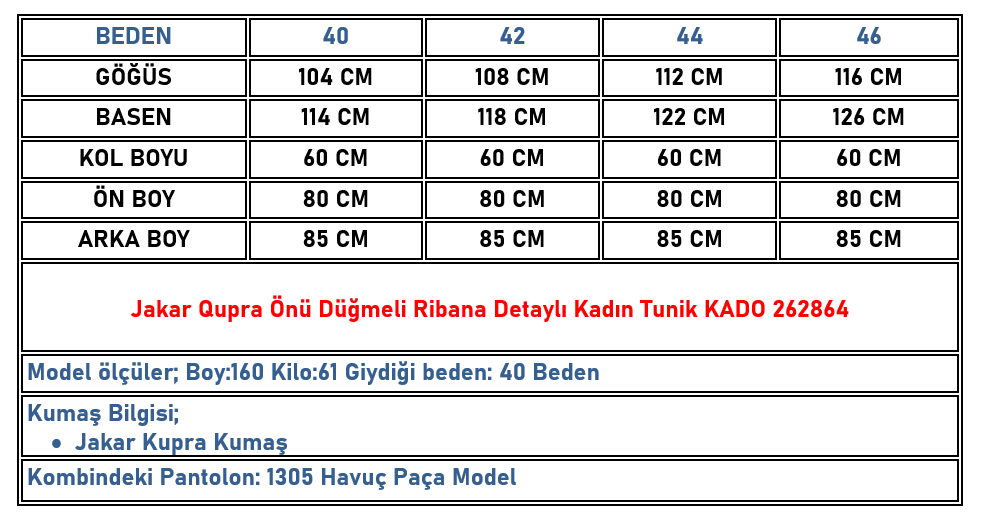 | BEDEN | 40 | 42 | 44 | 46 |
|---|---|---|---|---|
| GÖĞÜS | 104 CM | 108 CM | 112 CM | 116 CM |
| BASEN | 114 CM | 118 CM | 122 CM | 126 CM |
| KOL BOYU | 60 CM | 60 CM | 60 CM | 60 CM |
| ÖN BOY | 80 CM | 80 CM | 80 CM | 80 CM |
| ARKA BOY | 85 CM | 85 CM | 85 CM | 85 CM |

Jakar Qupra Önü Düğmeli Ribana Detaylı Kadın Tunik KADO 262864

Model ölçüler; Boy:160 Kilo:61 Giydiği beden: 40 Beden

Kumaş Bilgisi;
• Jakar Kupra Kumaş

Kombindeki Pantolon: 1305 Havuç Paça Model